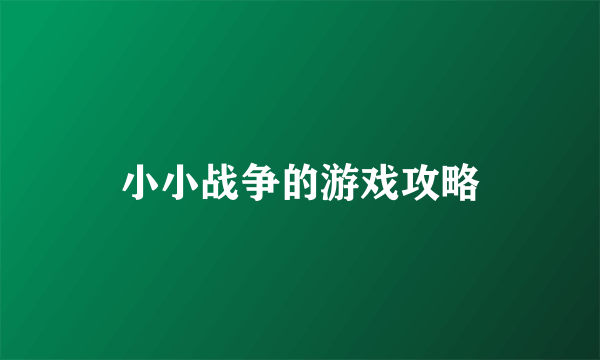 小小战争的游戏攻略